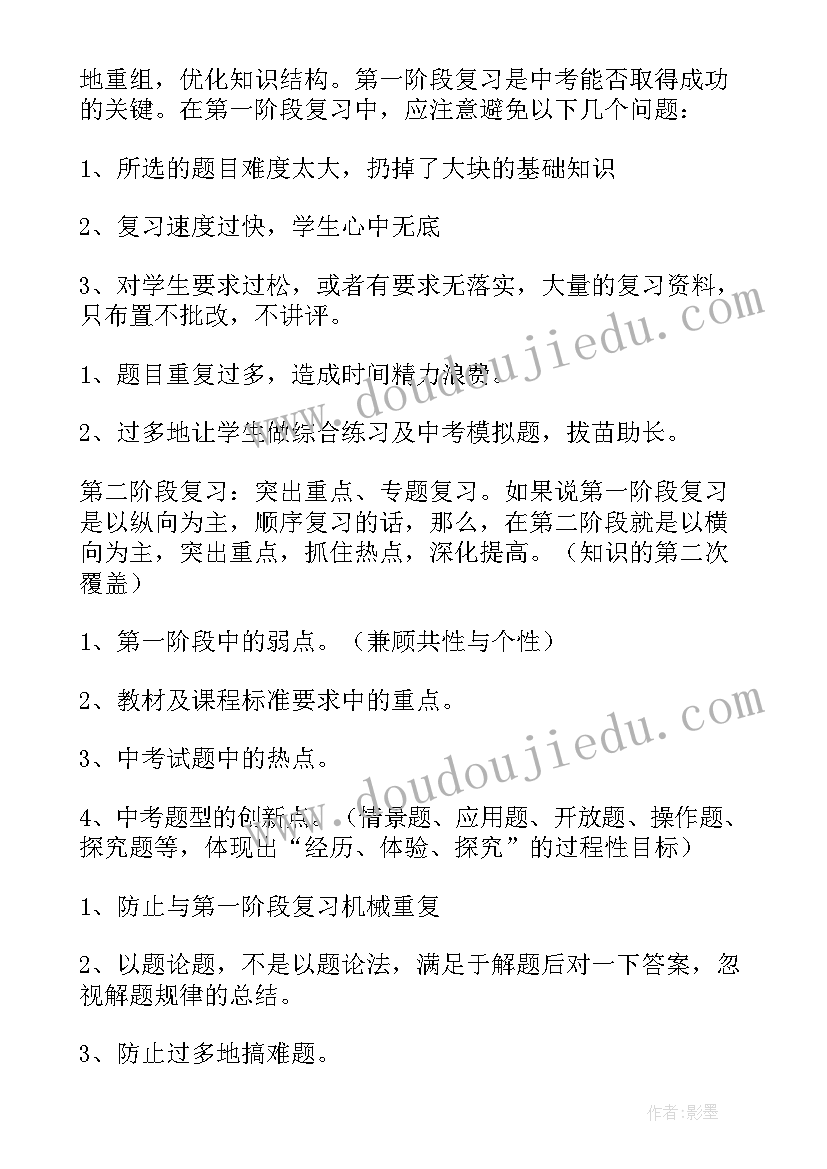 地重组，优化知识结构。第一阶段复习是中考能否取得成功的关键。在第一阶段复习中，应注意避免以下几个问题：

1、所选的题目难度太大，扔掉了大块的基础知识

2、复习速度过快，学生心中无底

3、对学生要求过松，或者有要求无落实，大量的复习资料，只布置不批改，不讲评。

1、题目重复过多，造成时间精力浪费。

2、过多地让学生做综合练习及中考模拟题，拔苗助长。

第二阶段复习：突出重点、专题复习。如果说第一阶段复习是以纵向为主，顺序复习的话，那么，在第二阶段就是以横向为主，突出重点，抓住热点，深化提高。（知识的第二次覆盖）

1、第一阶段中的弱点。（兼顾共性与个性）

2、教材及课程标准要求中的重点。

3、中考试题中的热点。

4、中考题型的创新点。（情景题、应用题、开放题、操作题、探究题等，体现出“经历、体验、探究”的过程性目标）

1、防止与第一阶段复习机械重复

2、以题论题，不是以题论法，满足于解题后对一下答案，忽视解题规律的总结。

3、防止过多地搞难题。

www.doudoujiedu.com

www.doudoujiedu.com

作者:影墨